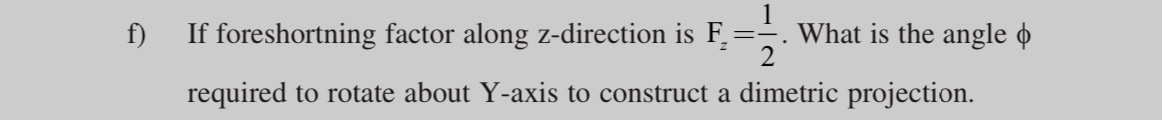 f) If foreshortning factor along z-direction is $F_z = \frac{1}{2}$. What is the angle $\phi$ required to rotate about Y-axis to construct a dimetric projection.